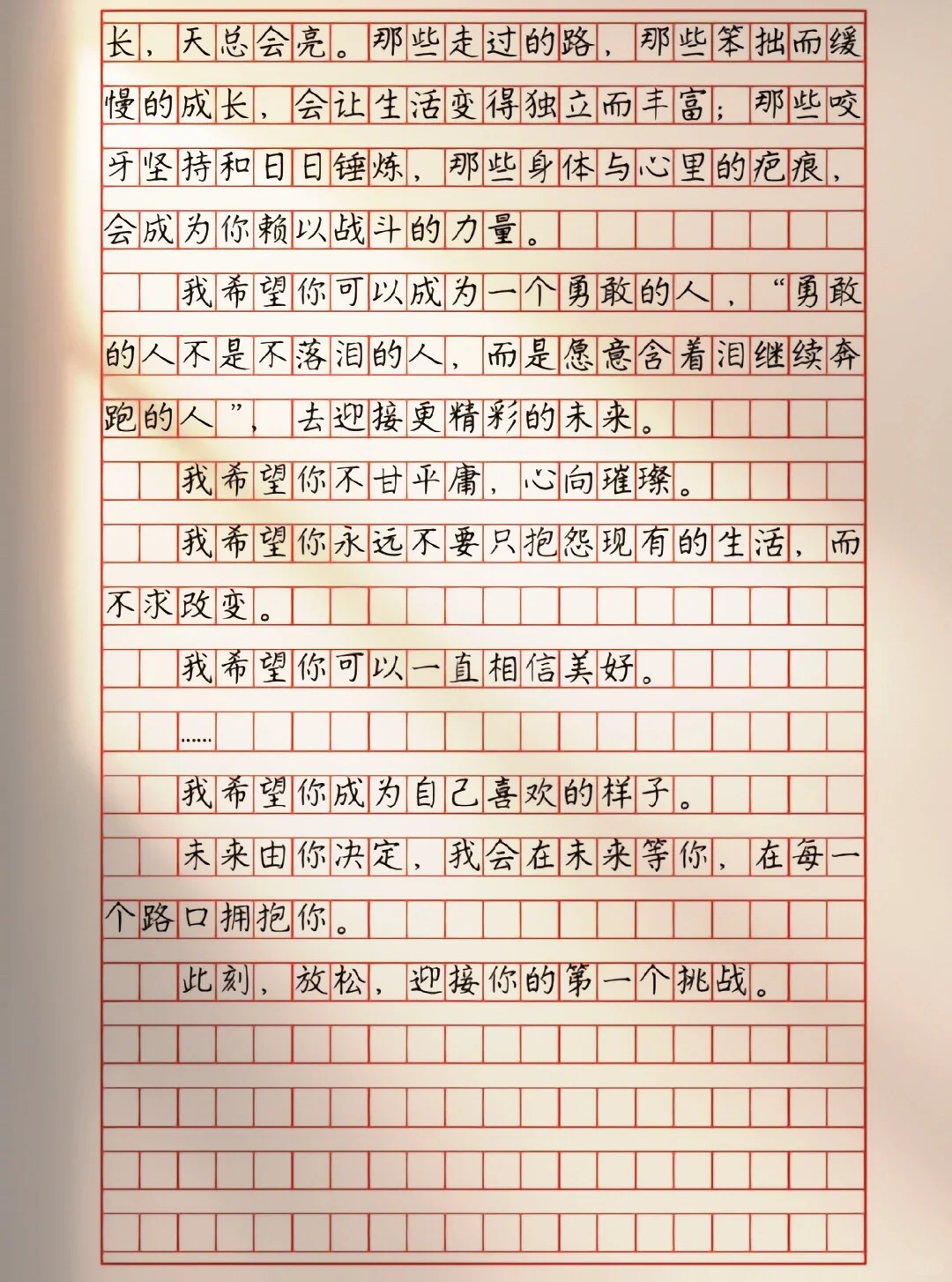 长，天总会亮。那些走过的路，那些笨拙而缓慢的成长，会让生活变得独立而丰富；那些咬牙坚持和日日锤炼，那些身体与心里的疤痕，会成为你赖以战斗的力量。

我希望你可以成为一个勇敢的人，“勇敢的人不是不落泪的人，而是愿意含着泪继续奔跑的人”，去迎接更精彩的未来。

我希望你不甘平庸，心向璀璨。

我希望你永远不要只抱怨现有的生活，而不求改变。

我希望你可以一直相信美好。

……

我希望你成为自己喜欢的样子。

未来由你决定，我会在未来等你，在每一个路口拥抱你。

此刻，放松，迎接你的第一个挑战。